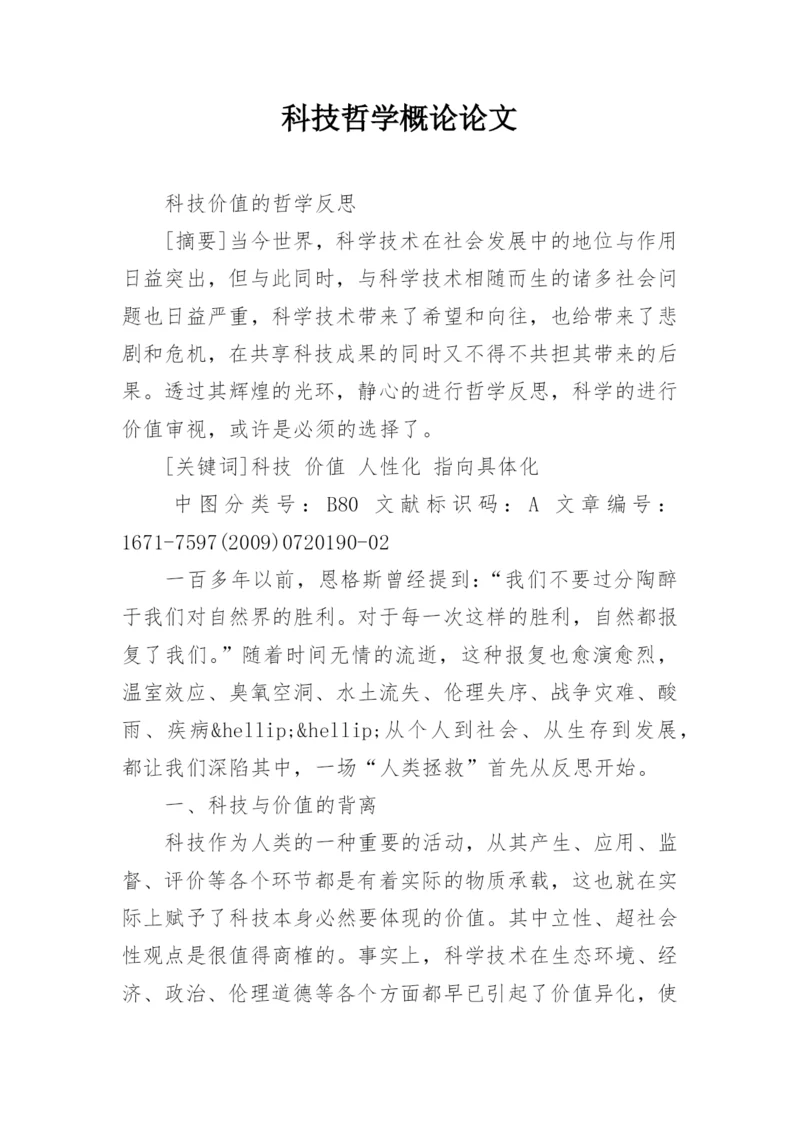 科技哲学概论论文

科技价值的哲学反思

[摘要]当今世界，科学技术在社会发展中的地位与作用日益突出，但与此同时，与科学技术相随而生的诸多社会问题也日益严重，科学技术带来了希望和向往，也给带来了悲剧和危机，在共享科技成果的同时又不得不共担其带来的后果。透过其辉煌的光环，静心的进行哲学反思，科学的进行价值审视，或许是必须的选择了。

[关键词]科技 价值 人性化 指向具体化

中图分类号：B80 文献标识码：A 文章编号：1671-7597(2009)0720190-02

一百多年以前，恩格斯曾经提到：“我们不要过分陶醉于我们对自然界的胜利。对于每一次这样的胜利，自然都报复了我们。”随着时间无情的流逝，这种报复也愈演愈烈，温室效应、臭氧空洞、水土流失、伦理失序、战争灾难、酸雨、疾病&hellip;&hellip;从个人到社会、从生存到发展，都让我们深陷其中，一场“人类拯救”首先从反思开始。

一、科技与价值的背离

科技作为人类的一种重要的活动，从其产生、应用、监督、评价等各个环节都是有着实际的物质承载，这也就在实际上赋予了科技本身必然要体现的价值。其中立性、超社会性观点是很值得商榷的。事实上，科学技术在生态环境、经济、政治、伦理道德等各个方面都早已引起了价值异化，使